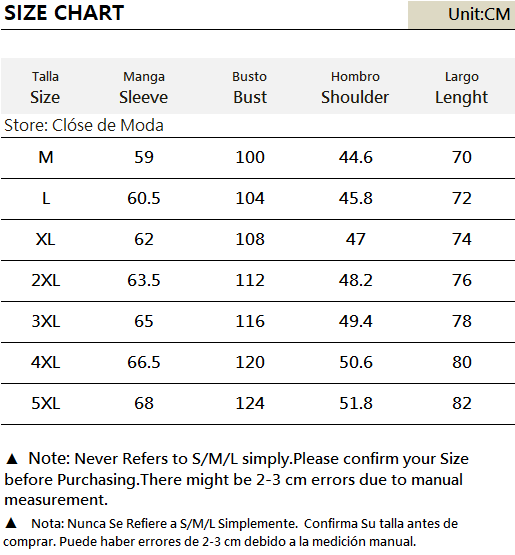 SIZE CHART

Unit:CM

| Talla Size | Manga Sleeve | Busto Bust | Hombro Shoulder | Largo Lenght |
|---|---|---|---|---|
| Store: Clóse de Moda | | | | |
| M | 59 | 100 | 44.6 | 70 |
| L | 60.5 | 104 | 45.8 | 72 |
| XL | 62 | 108 | 47 | 74 |
| 2XL | 63.5 | 112 | 48.2 | 76 |
| 3XL | 65 | 116 | 49.4 | 78 |
| 4XL | 66.5 | 120 | 50.6 | 80 |
| 5XL | 68 | 124 | 51.8 | 82 |

▲ Note: Never Refers to S/M/L simply.Please confirm your Size before Purchasing.There might be 2-3 cm errors due to manual measurement.

▲ Nota: Nunca Se Refiere a S/M/L Simplemente. Confirma Su talla antes de comprar. Puede haber errores de 2-3 cm debido a la medición manual.